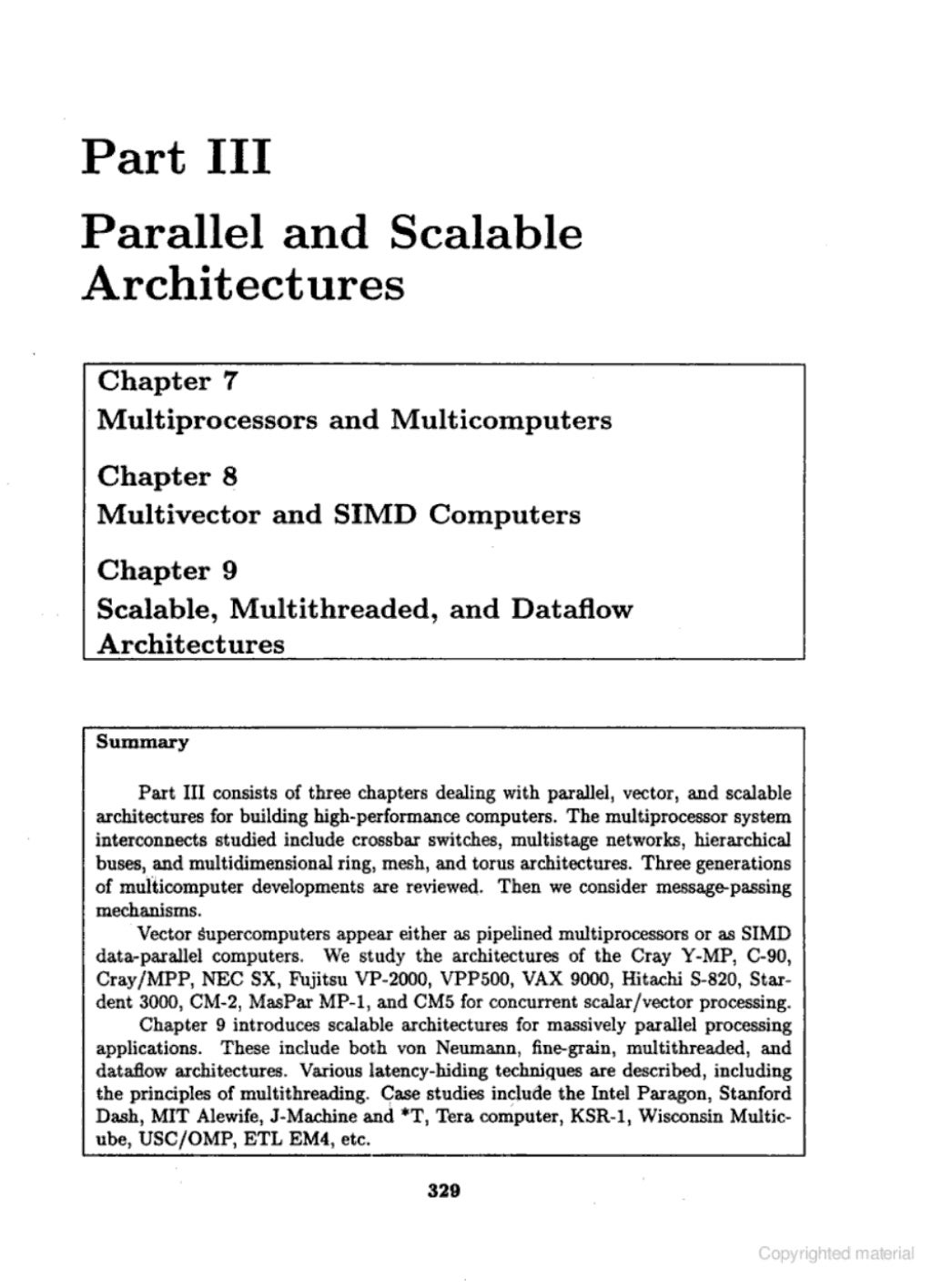 Part III

Parallel and Scalable Architectures

Chapter 7
Multiprocessors and Multicomputers

Chapter 8
Multivector and SIMD Computers

Chapter 9
Scalable, Multithreaded, and Dataflow Architectures

Summary

Part III consists of three chapters dealing with parallel, vector, and scalable architectures for building high-performance computers. The multiprocessor system interconnects studied include crossbar switches, multistage networks, hierarchical buses, and multidimensional ring, mesh, and torus architectures. Three generations of multicomputer developments are reviewed. Then we consider message-passing mechanisms.

Vector supercomputers appear either as pipelined multiprocessors or as SIMD data-parallel computers. We study the architectures of the Cray Y-MP, C-90, Cray/MPP, NEC SX, Fujitsu VP-2000, VPP500, VAX 9000, Hitachi S-820, Stardent 3000, CM-2, MasPar MP-1, and CM5 for concurrent scalar/vector processing.

Chapter 9 introduces scalable architectures for massively parallel processing applications. These include both von Neumann, fine-grain, multithreaded, and dataflow architectures. Various latency-hiding techniques are described, including the principles of multithreading. Case studies include the Intel Paragon, Stanford Dash, MIT Alewife, J-Machine and *T, Tera computer, KSR-1, Wisconsin Multicube, USC/OMP, ETL EM4, etc.

329

Copyrighted material